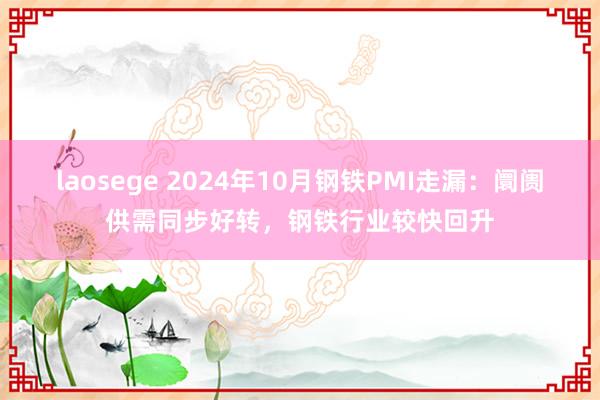 laosege 2024年10月钢铁PMI走漏：阛阓供需同步好转，钢铁行业较快回升